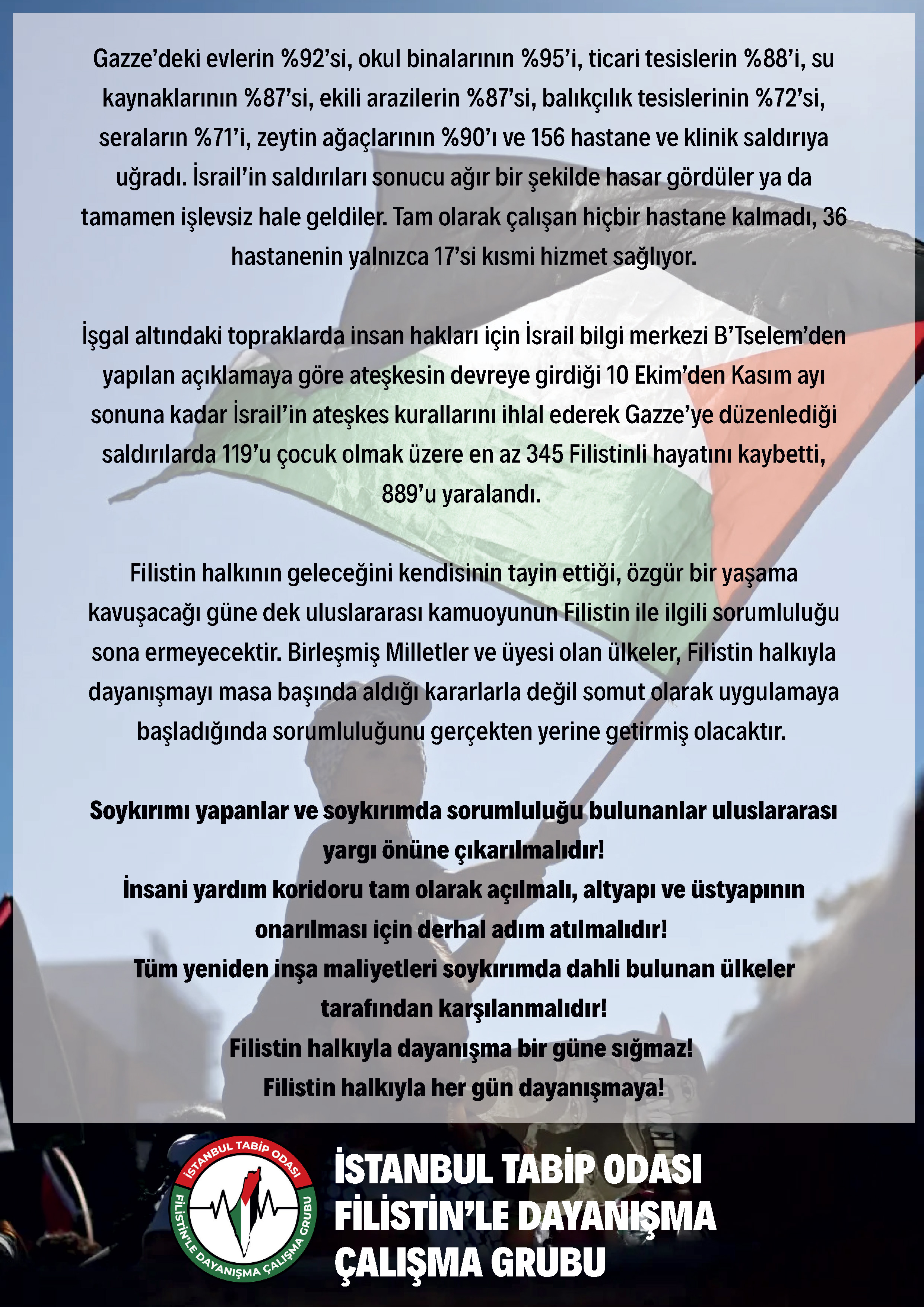 Gazze’deki evlerin %92’si, okul binalarının %95’i, ticari tesislerin %88’i, su kaynaklarının %87’si, ekili arazilerin %87’si, balıkçılık tesislerinin %72’si, seraların %71’i, zeytin ağaçlarının %90’ı ve 156 hastane ve klinik saldırıya uğradı. İsrail’in saldırıları sonucu ağır bir şekilde hasar gördüler ya da tamamen işlevsiz hale geldiler. Tam olarak çalışan hiçbir hastane kalmadı, 36 hastanenin yalnızca 17’si kısmi hizmet sağlıyor.

İşgal altındaki topraklarda insan hakları için İsrail bilgi merkezi B’Tselem’den yapılan açıklamaya göre ateşkesin devreye girdiği 10 Ekim’den Kasım ayı sonuna kadar İsrail’in ateşkes kurallarını ihlal ederek Gazze’ye düzenlediği saldırılarda 119’u çocuk olmak üzere en az 345 Filistinli hayatını kaybetti, 889’u yaralandı.

Filistin halkının geleceğini kendisinin tayin ettiği, özgür bir yaşama kavuşacağı güne dek uluslararası kamuoyunun Filistin ile ilgili sorumluluğu sona ermeyecektir. Birleşmiş Milletler ve üyesi olan ülkeler, Filistin halkıyla dayanışmayı masa başında aldığı kararlarla değil somut olarak uygulamaya başladığında sorumluluğunu gerçekten yerine getirmiş olacaktır.

Soykırımı yapanlar ve soykırımda sorumluluğu bulunanlar uluslararası yargı önüne çıkarılmalıdır!
İnsani yardım koridoru tam olarak açılmalı, altyapı ve üstyapının onarılması için derhal adım atılmalıdır!
Tüm yeniden inşa maliyetleri soykırımda dahli bulunan ülkeler tarafından karşılanmalıdır!
Filistin halkıyla dayanışma bir güne sığmaz!
Filistin halkıyla her gün dayanışmaya!

İSTANBUL TABİP ODASI
FİLİSTİN’LE DAYANIŞMA ÇALIŞMA GRUBU

İSTANBUL TABİP ODASI
FİLİSTİN’LE DAYANIŞMA
ÇALIŞMA GRUBU